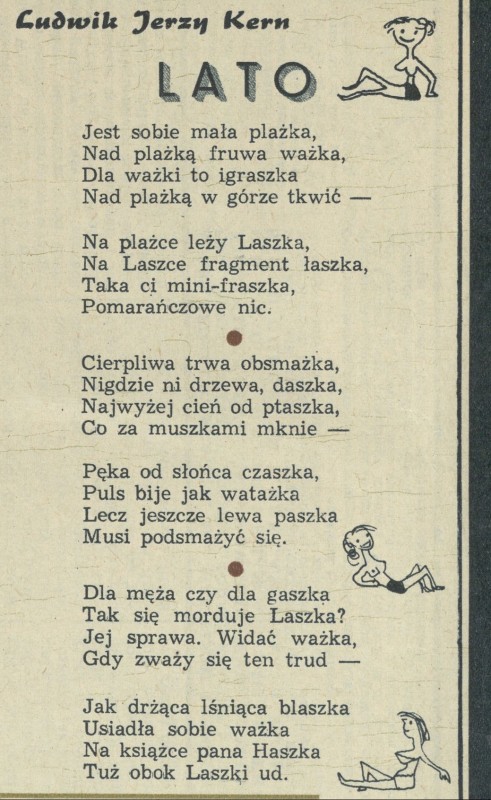 Ludwik Jerzy Kern

LATO

Jest sobie mała plażka,
Nad plażką fruwa ważka,
Dla ważki to igraszka
Nad plażką w górze tkwić —

Na plażce leży Laszka,
Na Laszce fragment łaszka,
Taka ci mini-fraszka,
Pomarańczowe nic.

Cierpliwa trwa obsmażka,
Nigdzie ni drzewa, daszka,
Najwyżej cień od ptaszka,
Co za muszkami mknie —

Pęka od słońca czaszka,
Puls bije jak watażka
Lecz jeszcze lewa paszka
Musi podsmażyć się.

Dla męża czy dla gaszka
Tak się morduje Laszka?
Jej sprawa. Widać ważka,
Gdy zważy się ten trud —

Jak drżąca lśniąca blaszka
Usiadła sobie ważka
Na książce pana Haszka
Tuż obok Laszki ud.